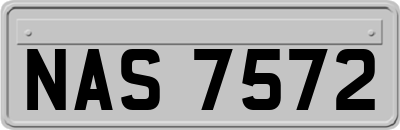 NAS 7572